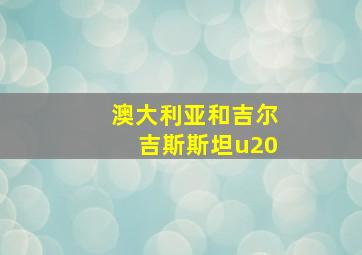 澳大利亚和吉尔吉斯斯坦u20